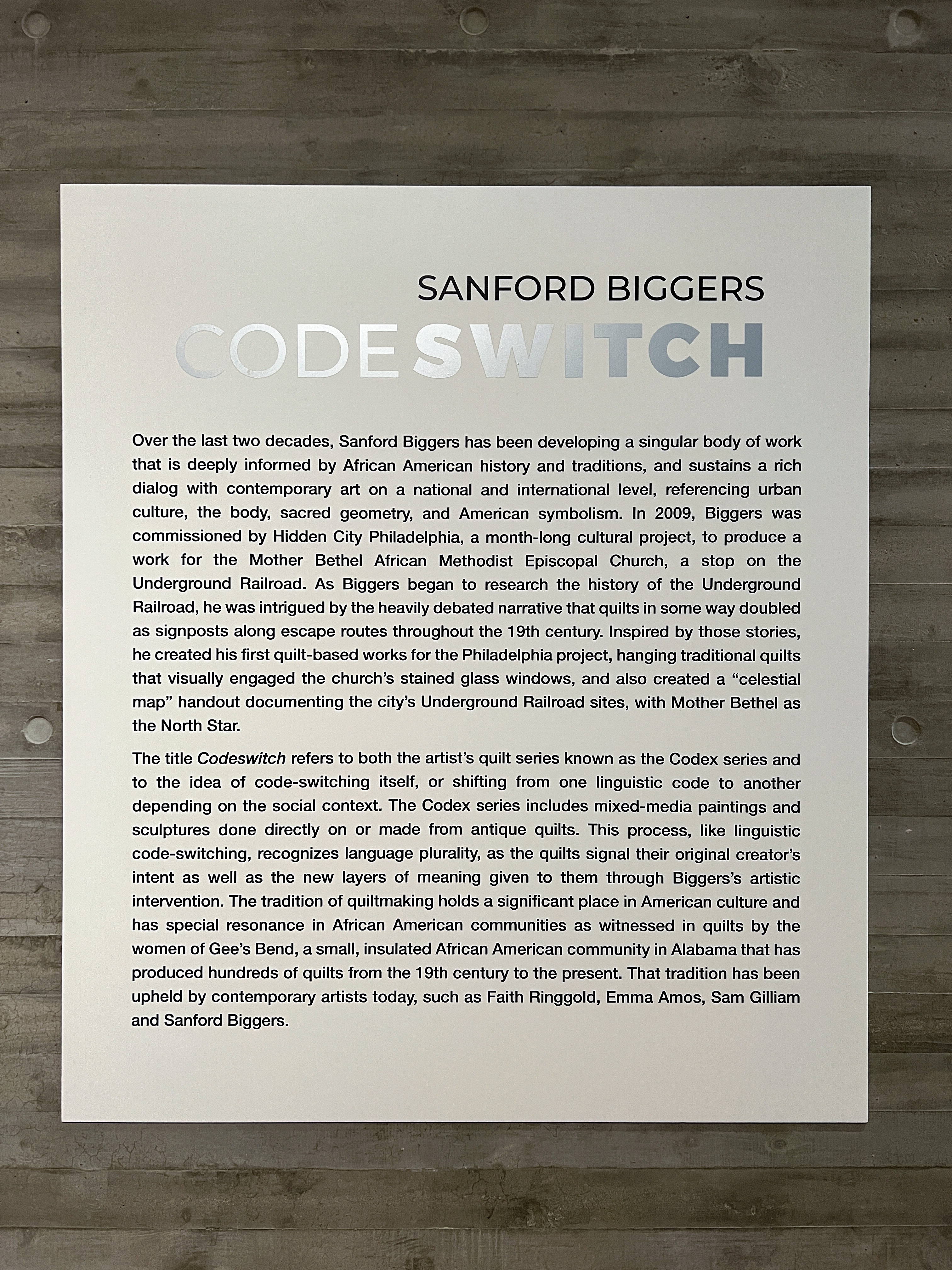 SANFORD BIGGERS

CODESWITCH

Over the last two decades, Sanford Biggers has been developing a singular body of work that is deeply informed by African American history and traditions, and sustains a rich dialog with contemporary art on a national and international level, referencing urban culture, the body, sacred geometry, and American symbolism. In 2009, Biggers was commissioned by Hidden City Philadelphia, a month-long cultural project, to produce a work for the Mother Bethel African Methodist Episcopal Church, a stop on the Underground Railroad. As Biggers began to research the history of the Underground Railroad, he was intrigued by the heavily debated narrative that quilts in some way doubled as signposts along escape routes throughout the 19th century. Inspired by those stories, he created his first quilt-based works for the Philadelphia project, hanging traditional quilts that visually engaged the church's stained glass windows, and also created a "celestial map" handout documenting the city's Underground Railroad sites, with Mother Bethel as the North Star.

The title Codeswitch refers to both the artist's quilt series known as the Codex series and to the idea of code-switching itself, or shifting from one linguistic code to another depending on the social context. The Codex series includes mixed-media paintings and sculptures done directly on or made from antique quilts. This process, like linguistic code-switching, recognizes language plurality, as the quilts signal their original creator's intent as well as the new layers of meaning given to them through Biggers's artistic intervention. The tradition of quiltmaking holds a significant place in American culture and has special resonance in African American communities as witnessed in quilts by the women of Gee's Bend, a small, insulated African American community in Alabama that has produced hundreds of quilts from the 19th century to the present. That tradition has been upheld by contemporary artists today, such as Faith Ringgold, Emma Amos, Sam Gilliam and Sanford Biggers.